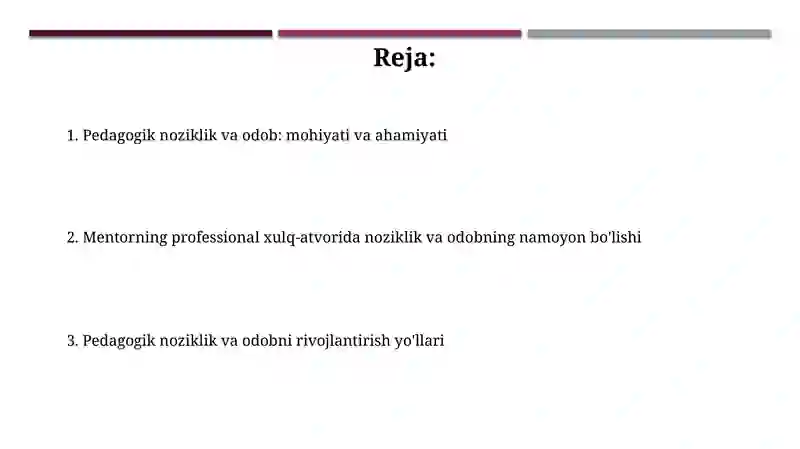 Reja:

1. Pedagogik noziklik va odob: mohiyati va ahamiyati

2. Mentorning professional xulq-atvorida noziklik va odobning namoyon bo'lishi

3. Pedagogik noziklik va odobni rivojlantirish yo'llari